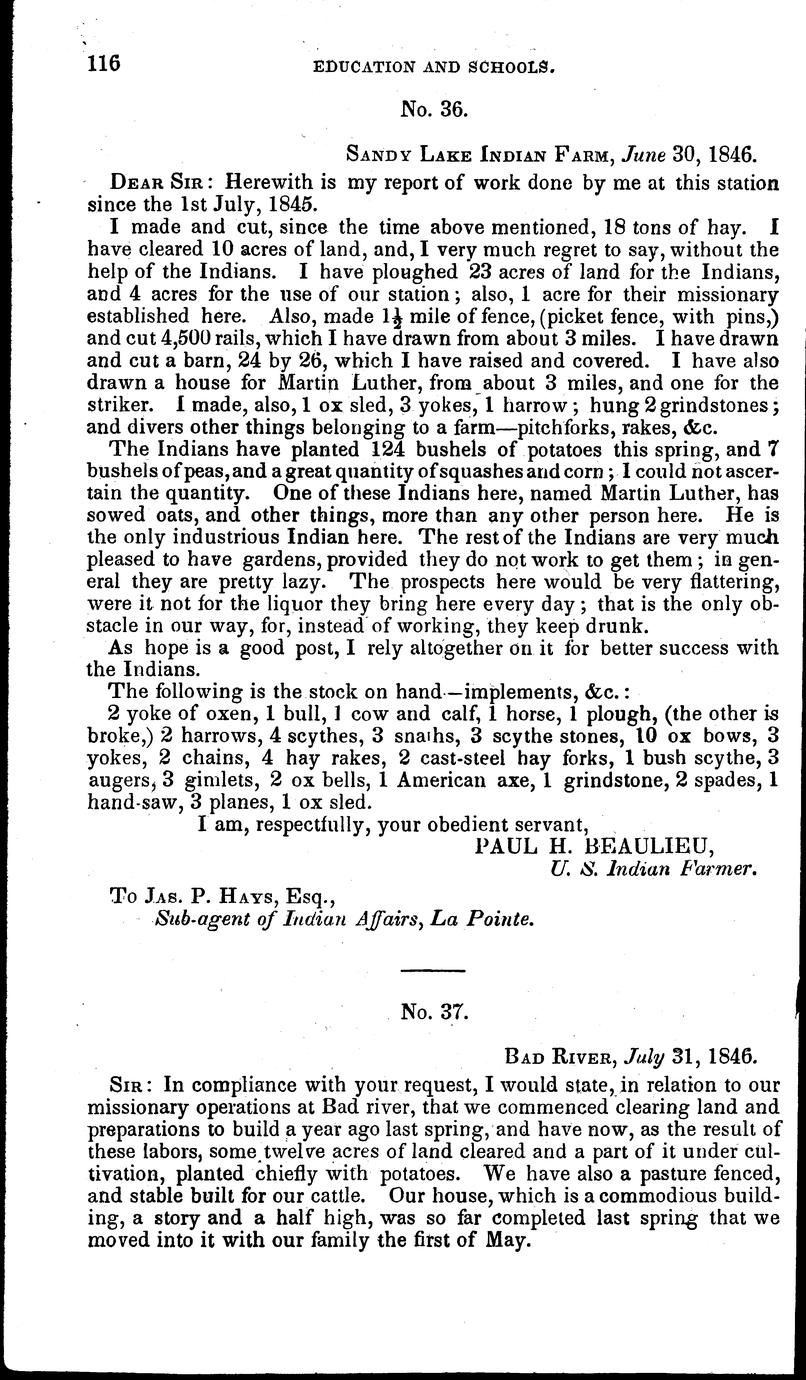 116 EDUCATION AND SCHOOLS.

No. 36.

SANDY LAKE INDIAN FARM, June 30, 1846.

DEAR SIR: Herewith is my report of work done by me at this station since the 1st July, 1845.

I made and cut, since the time above mentioned, 18 tons of hay. I have cleared 10 acres of land, and, I very much regret to say, without the help of the Indians. I have ploughed 23 acres of land for the Indians, and 4 acres for the use of our station; also, 1 acre for their missionary established here. Also, made $1\frac{1}{2}$ mile of fence, (picket fence, with pins,) and cut 4,500 rails, which I have drawn from about 3 miles. I have drawn and cut a barn, 24 by 26, which I have raised and covered. I have also drawn a house for Martin Luther, from about 3 miles, and one for the striker. I made, also, 1 ox sled, 3 yokes, 1 harrow; hung 2 grindstones; and divers other things belonging to a farm—pitchforks, rakes, &c.

The Indians have planted 124 bushels of potatoes this spring, and 7 bushels of peas, and a great quantity of squashes and corn; I could not ascertain the quantity. One of these Indians here, named Martin Luther, has sowed oats, and other things, more than any other person here. He is the only industrious Indian here. The rest of the Indians are very much pleased to have gardens, provided they do not work to get them; in general they are pretty lazy. The prospects here would be very flattering, were it not for the liquor they bring here every day; that is the only obstacle in our way, for, instead of working, they keep drunk.

As hope is a good post, I rely altogether on it for better success with the Indians.

The following is the stock on hand—implements, &c.:

2 yoke of oxen, 1 bull, 1 cow and calf, 1 horse, 1 plough, (the other is broke,) 2 harrows, 4 scythes, 3 snaths, 3 scythe stones, 10 ox bows, 3 yokes, 2 chains, 4 hay rakes, 2 cast-steel hay forks, 1 bush scythe, 3 augers, 3 gimlets, 2 ox bells, 1 American axe, 1 grindstone, 2 spades, 1 hand-saw, 3 planes, 1 ox sled.

I am, respectfully, your obedient servant,
PAUL H. BEAULIEU,
U. S. Indian Farmer.

To JAS. P. HAYS, Esq.,
Sub-agent of Indian Affairs, La Pointe.

No. 37.

BAD RIVER, July 31, 1846.

SIR: In compliance with your request, I would state, in relation to our missionary operations at Bad river, that we commenced clearing land and preparations to build a year ago last spring, and have now, as the result of these labors, some twelve acres of land cleared and a part of it under cultivation, planted chiefly with potatoes. We have also a pasture fenced, and stable built for our cattle. Our house, which is a commodious building, a story and a half high, was so far completed last spring that we moved into it with our family the first of May.